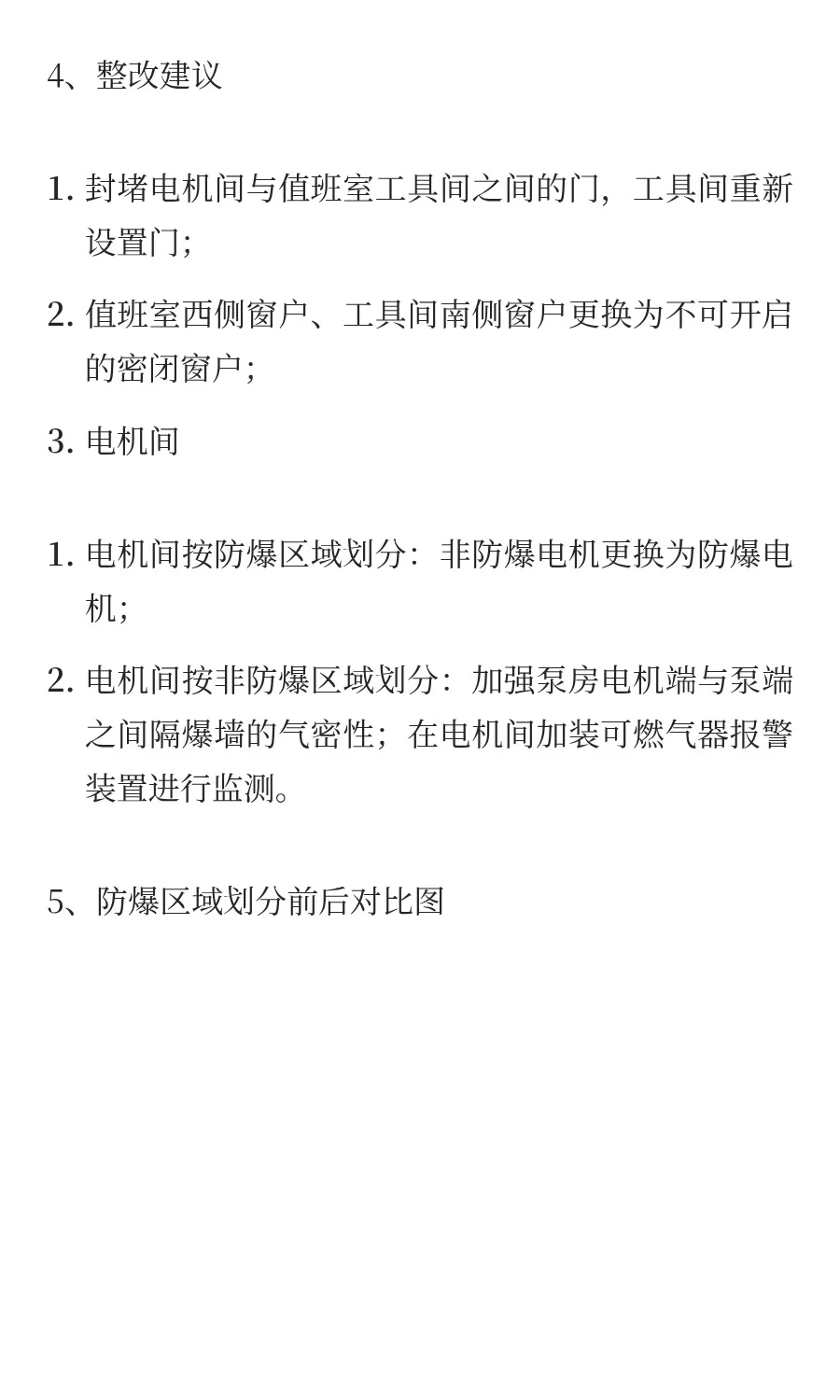 4、整改建议

1. 封堵电机间与值班室工具间之间的门，工具间重新设置门；

2. 值班室西侧窗户、工具间南侧窗户更换为不可开启的密闭窗户；

3. 电机间

1. 电机间按防爆区域划分：非防爆电机更换为防爆电机；

2. 电机间按非防爆区域划分：加强泵房电机端与泵端之间隔爆墙的气密性；在电机间加装可燃气器报警装置进行监测。

5、防爆区域划分前后对比图